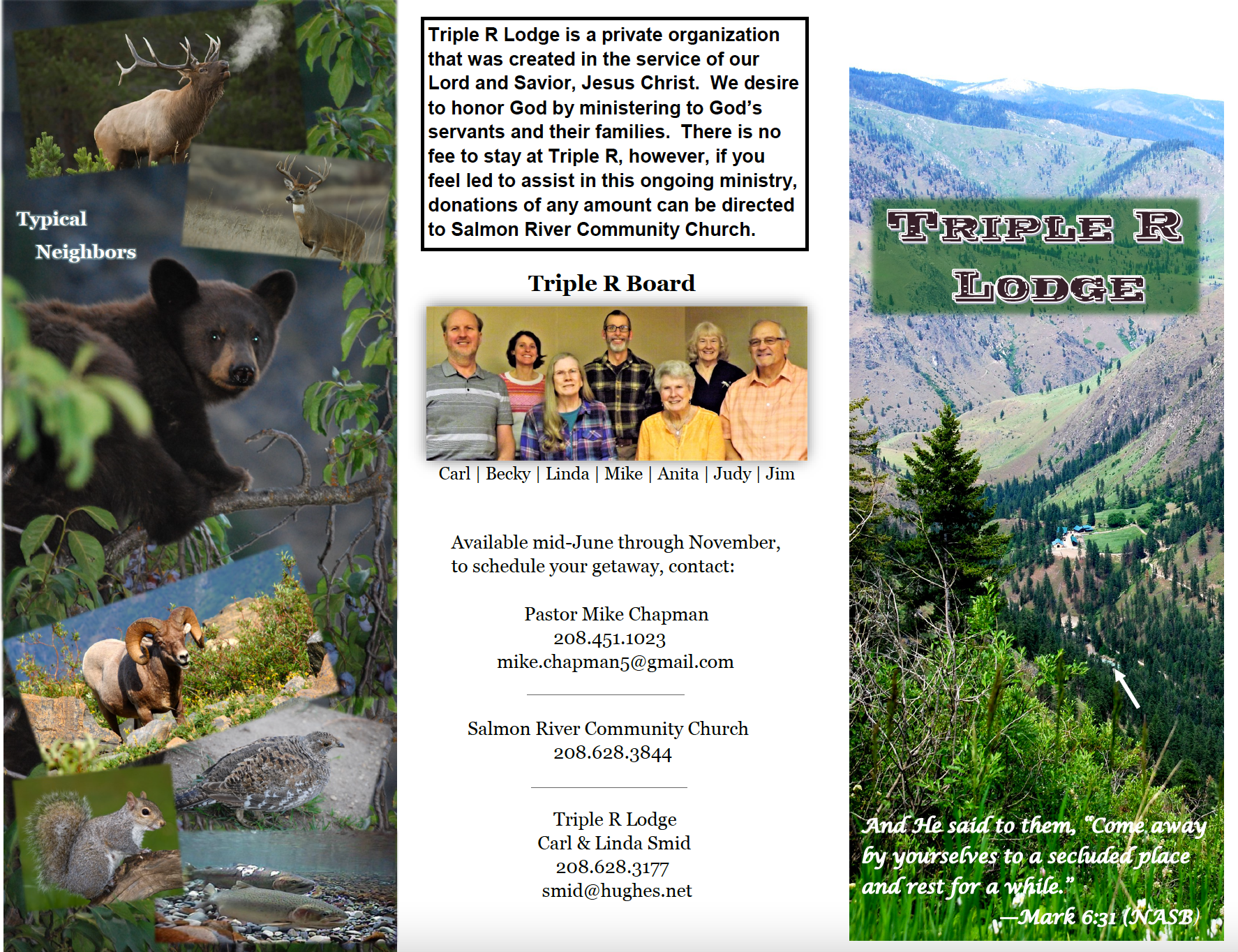 Typical
Neighbors

Triple R Lodge is a private organization that was created in the service of our Lord and Savior, Jesus Christ. We desire to honor God by ministering to God's servants and their families. There is no fee to stay at Triple R, however, if you feel led to assist in this ongoing ministry, donations of any amount can be directed to Salmon River Community Church.

Triple R Board

Carl | Becky | Linda | Mike | Anita | Judy | Jim

Available mid-June through November, to schedule your getaway, contact:

Pastor Mike Chapman
208.451.1023
mike.chapman5@gmail.com

Salmon River Community Church
208.628.3844

Triple R Lodge
Carl & Linda Smid
208.628.3177
smid@hughes.net

TRIPLE R
LODGE

And He said to them, "Come away by yourselves to a secluded place and rest for a while."
—Mark 6:31 (NASB)